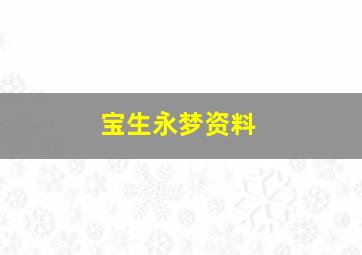 宝生永梦资料